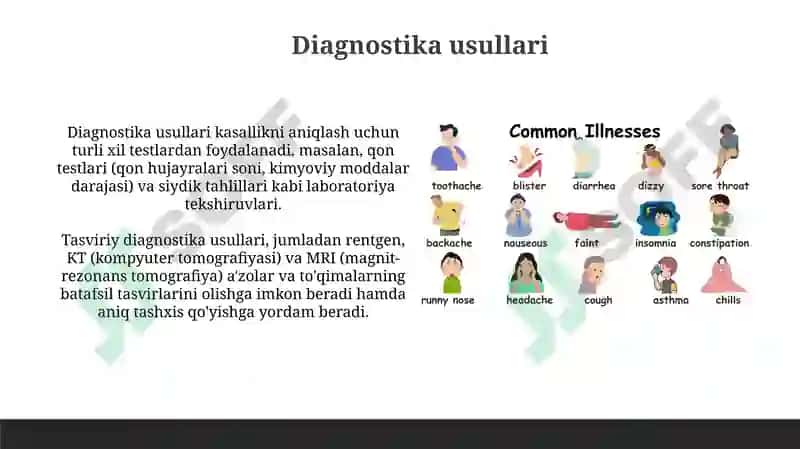 Diagnostika usullari

Diagnostika usullari kasallikni aniqlash uchun turli xil testlardan foydalanadi, masalan, qon testlari (qon hujayralari soni, kimyoviy moddalar darajasi) va siydik tahlillari kabi laboratoriya tekshiruvlari.

Tasviriy diagnostika usullari, jumladan rentgen, KT (kompyuter tomografiyasi) va MRI (magnit-rezonans tomografiya) a'zolar va to'qimalarning batafsil tasvirlarini olishga imkon beradi hamda aniq tashxis qo'yishga yordam beradi.

Common Illnesses

toothache
blister
diarrhea
dizzy
sore throat
backache
nauseous
faint
insomnia
constipation
runny nose
headache
cough
asthma
chills